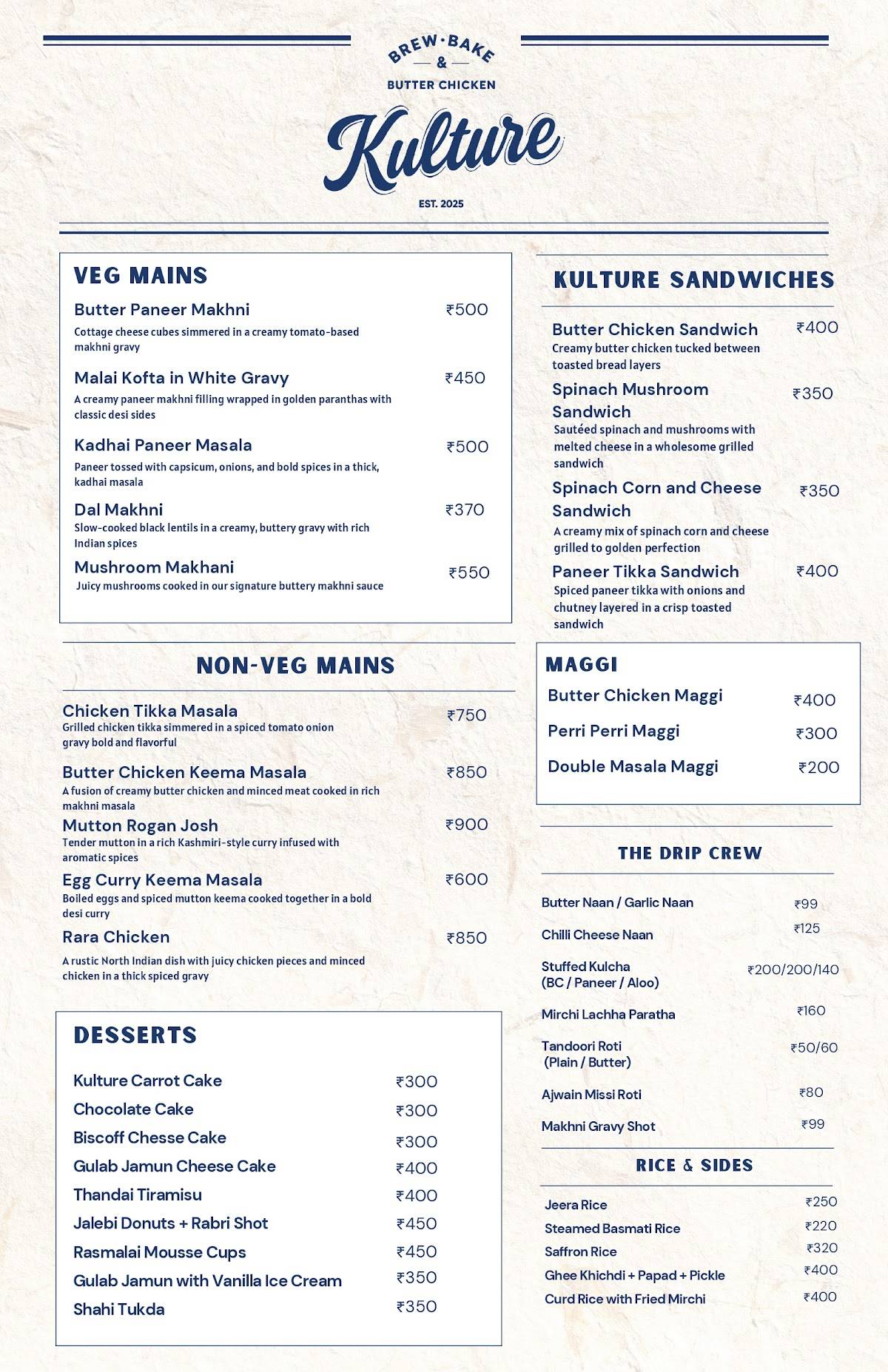 BREW·BAKE
&
BUTTER CHICKEN

Kulture

EST. 2025

VEG MAINS

Butter Paneer Makhni ₹500
Cottage cheese cubes simmered in a creamy tomato-based makhni gravy

Malai Kofta in White Gravy ₹450
A creamy paneer makhni filling wrapped in golden paranthas with classic desi sides

Kadhai Paneer Masala ₹500
Paneer tossed with capsicum, onions, and bold spices in a thick, kadhai masala

Dal Makhni ₹370
Slow-cooked black lentils in a creamy, buttery gravy with rich Indian spices

Mushroom Makhani ₹550
Juicy mushrooms cooked in our signature buttery makhni sauce

NON-VEG MAINS

Chicken Tikka Masala ₹750
Grilled chicken tikka simmered in a spiced tomato onion gravy bold and flavorful

Butter Chicken Keema Masala ₹850
A fusion of creamy butter chicken and minced meat cooked in rich makhni masala

Mutton Rogan Josh ₹900
Tender mutton in a rich Kashmiri-style curry infused with aromatic spices

Egg Curry Keema Masala ₹600
Boiled eggs and spiced mutton keema cooked together in a bold desi curry

Rara Chicken ₹850
A rustic North Indian dish with juicy chicken pieces and minced chicken in a thick spiced gravy

DESSERTS

Kulture Carrot Cake ₹300
Chocolate Cake ₹300
Biscoff Chesse Cake ₹300
Gulab Jamun Cheese Cake ₹400
Thandai Tiramisu ₹400
Jalebi Donuts + Rabri Shot ₹450
Rasmalai Mousse Cups ₹450
Gulab Jamun with Vanilla Ice Cream ₹350
Shahi Tukda ₹350

KULTURE SANDWICHES

Butter Chicken Sandwich ₹400
Creamy butter chicken tucked between toasted bread layers

Spinach Mushroom Sandwich ₹350
Sautéed spinach and mushrooms with melted cheese in a wholesome grilled sandwich

Spinach Corn and Cheese Sandwich ₹350
A creamy mix of spinach corn and cheese grilled to golden perfection

Paneer Tikka Sandwich ₹400
Spiced paneer tikka with onions and chutney layered in a crisp toasted sandwich

MAGGI

Butter Chicken Maggi ₹400
Perri Perri Maggi ₹300
Double Masala Maggi ₹200

THE DRIP CREW

Butter Naan / Garlic Naan ₹99
Chilli Cheese Naan ₹125
Stuffed Kulcha (BC / Paneer / Aloo) ₹200/200/140
Mirchi Lachha Paratha ₹160
Tandoori Roti (Plain / Butter) ₹50/60
Ajwain Missi Roti ₹80
Makhni Gravy Shot ₹99

RICE & SIDES

Jeera Rice ₹250
Steamed Basmati Rice ₹220
Saffron Rice ₹320
Ghee Khichdi + Papad + Pickle ₹400
Curd Rice with Fried Mirchi ₹400